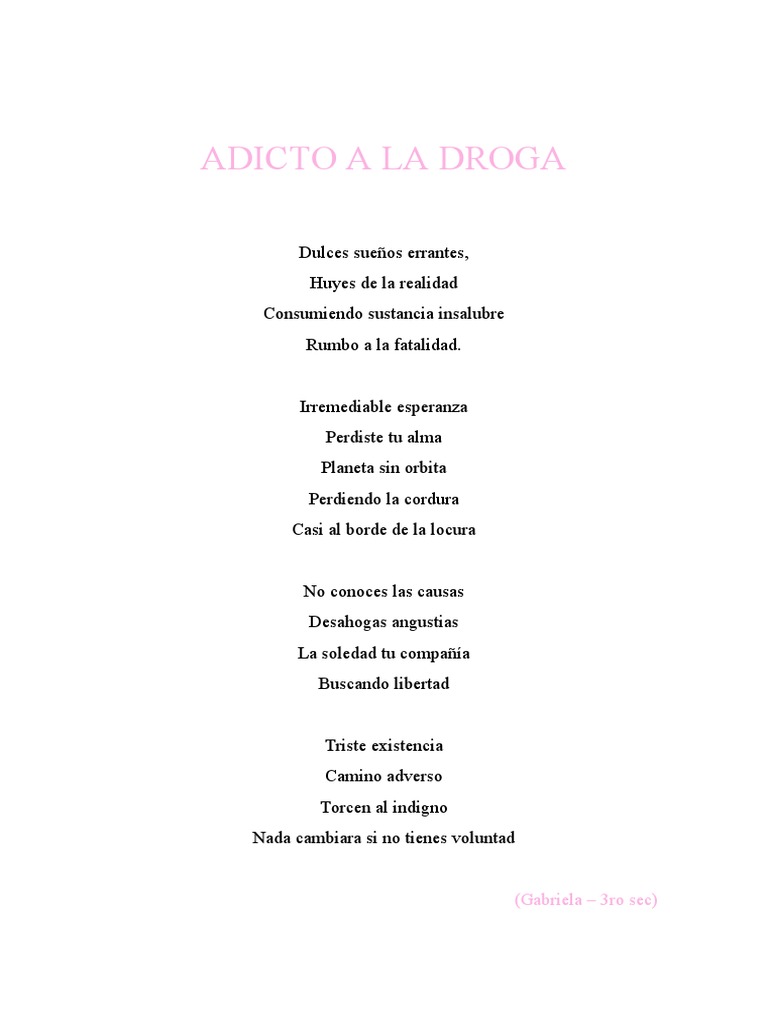 ADICTO A LA DROGA

Dulces sueños errantes,
Huyes de la realidad
Consumiendo sustancia insalubre
Rumbo a la fatalidad.

Irremediable esperanza
Perdiste tu alma
Planeta sin orbita
Perdiendo la cordura
Casi al borde de la locura

No conoces las causas
Desahogas angustias
La soledad tu compañía
Buscando libertad

Triste existencia
Camino adverso
Torcen al indigno
Nada cambiara si no tienes voluntad

(Gabriela – 3ro sec)